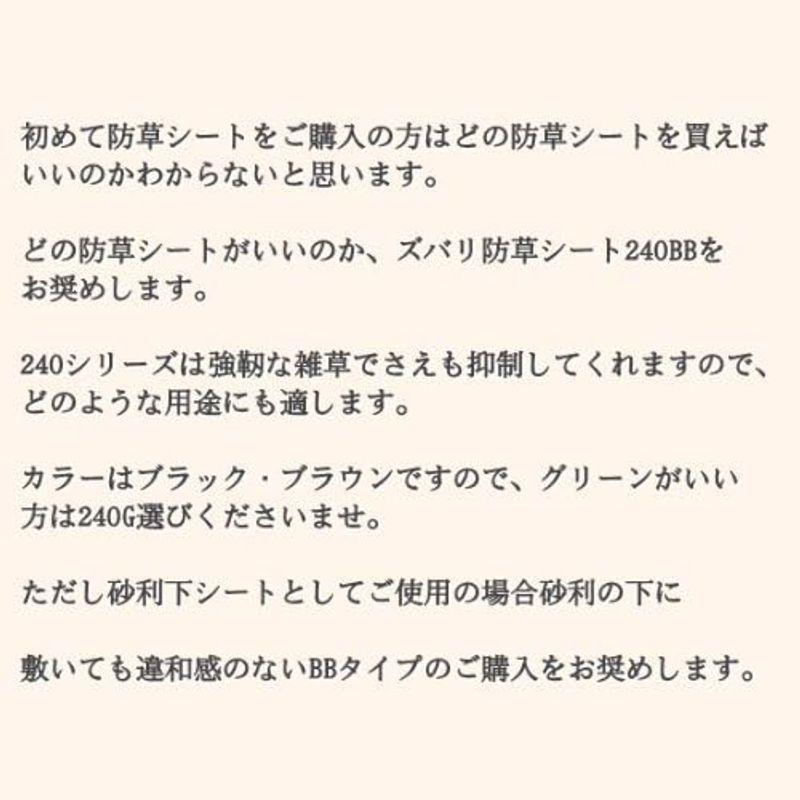 初めて防草シートをご購入の方はどの防草シートを買えばいいのかわからないと思います。

どの防草シートがいいのか、ズバリ防草シート240BBをお奨めします。

240シリーズは強靭な雑草でさえも抑制してくれますので、どのような用途にも適します。

カラーはブラック・ブラウンですので、グリーンがいい方は240G選びくださいませ。

ただし砂利下シートとしてご使用の場合砂利の下に

敷いても違和感のないBBタイプのご購入をお奨めします。